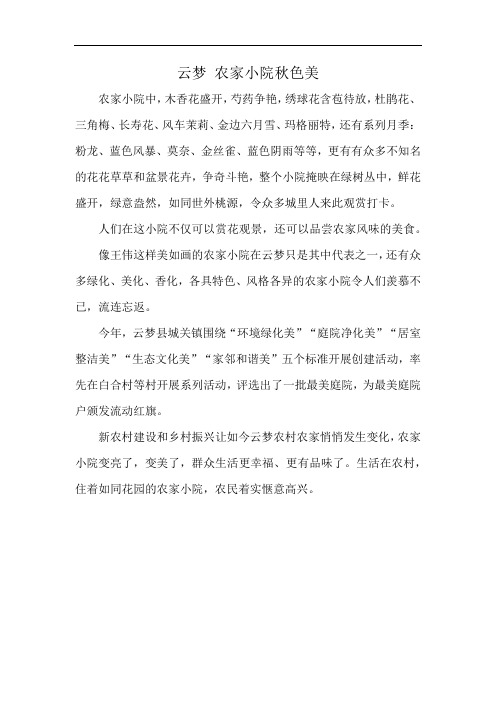 云梦 农家小院秋色美

农家小院中，木香花盛开，芍药争艳，绣球花含苞待放，杜鹃花、三角梅、长寿花、风车茉莉、金边六月雪、玛格丽特，还有系列月季：粉龙、蓝色风暴、莫奈、金丝雀、蓝色阴雨等等，更有有众多不知名的花花草草和盆景花卉，争奇斗艳，整个小院掩映在绿树丛中，鲜花盛开，绿意盎然，如同世外桃源，令众多城里人来此观赏打卡。

人们在这小院不仅可以赏花观景，还可以品尝农家风味的美食。

像王伟这样美如画的农家小院在云梦只是其中代表之一，还有众多绿化、美化、香化，各具特色、风格各异的农家小院令人们羡慕不已，流连忘返。

今年，云梦县城关镇围绕“环境绿化美”“庭院净化美”“居室整洁美”“生态文化美”“家邻和谐美”五个标准开展创建活动，率先在白合村等村开展系列活动，评选出了一批最美庭院，为最美庭院户颁发流动红旗。

新农村建设和乡村振兴让如今云梦农村农家悄悄发生变化，农家小院变亮了，变美了，群众生活更幸福、更有品味了。生活在农村，住着如同花园的农家小院，农民着实惬意高兴。